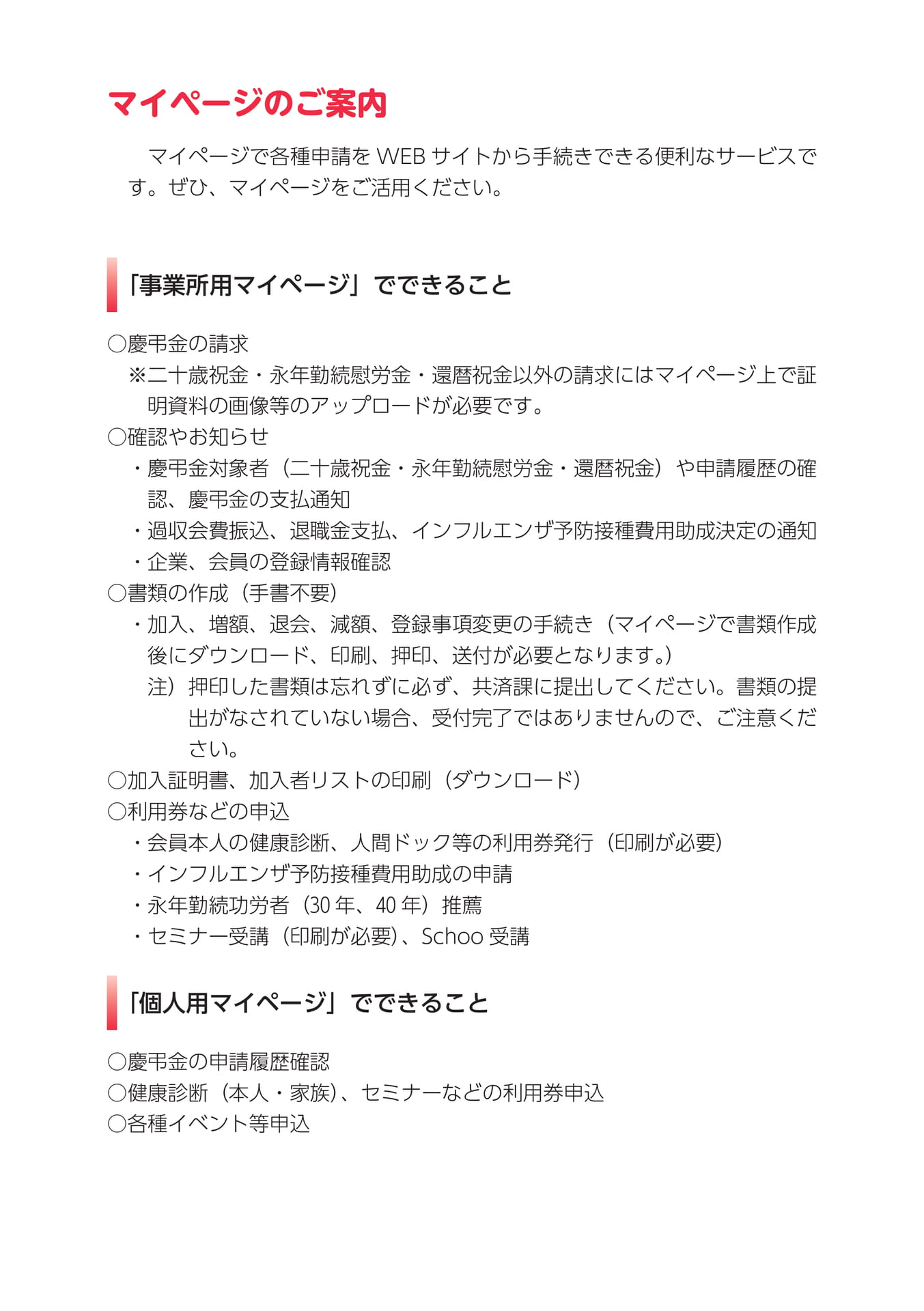 マイページのご案内

マイページで各種申請をWEBサイトから手続きできる便利なサービスです。ぜひ、マイページをご活用ください。

「事業所用マイページ」でできること

○慶弔金の請求
※二十歳祝金・永年勤続慰労金・還暦祝金以外の請求にはマイページ上で証明資料の画像等のアップロードが必要です。
○確認やお知らせ
・慶弔金対象者（二十歳祝金・永年勤続慰労金・還暦祝金）や申請履歴の確認、慶弔金の支払通知
・過収会費振込、退職金支払、インフルエンザ予防接種費用助成決定の通知
・企業、会員の登録情報確認
○書類の作成（手書不要）
・加入、増額、退会、減額、登録事項変更の手続き（マイページで書類作成後にダウンロード、印刷、押印、送付が必要となります。）
注）押印した書類は忘れずに必ず、共済課に提出してください。書類の提出がなされていない場合、受付完了ではありませんので、ご注意ください。
○加入証明書、加入者リストの印刷（ダウンロード）
○利用券などの申込
・会員本人の健康診断、人間ドック等の利用券発行（印刷が必要）
・インフルエンザ予防接種費用助成の申請
・永年勤続功労者（30年、40年）推薦
・セミナー受講（印刷が必要）、Schoo受講

「個人用マイページ」でできること

○慶弔金の申請履歴確認
○健康診断（本人・家族）、セミナーなどの利用券申込
○各種イベント等申込